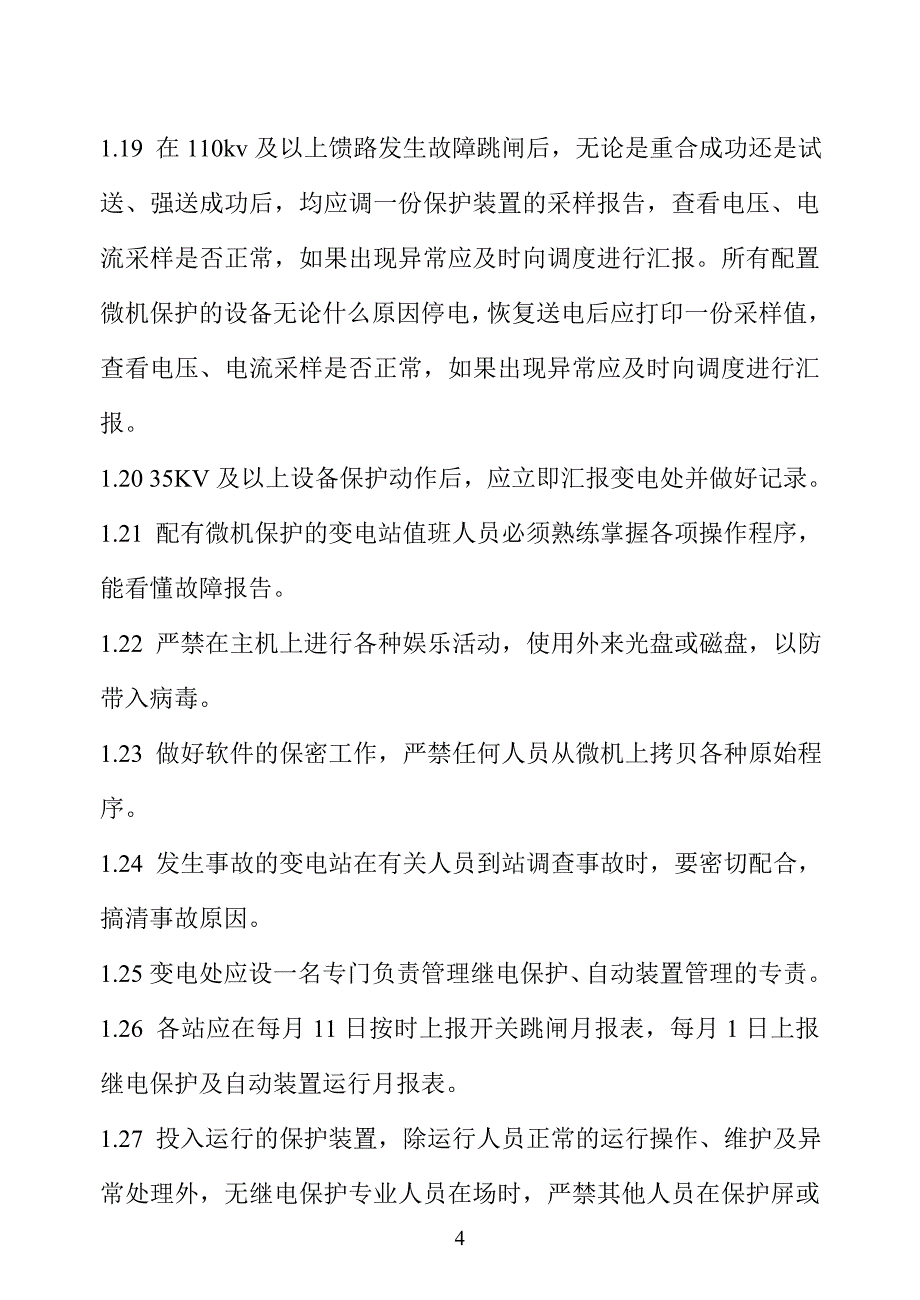 1.19 在 110kv 及以上馈路发生故障跳闸后，无论是重合成功还是试送、强送成功后，均应调一份保护装置的采样报告，查看电压、电流采样是否正常，如果出现异常应及时向调度进行汇报。所有配置微机保护的设备无论什么原因停电，恢复送电后应打印一份采样值，查看电压、电流采样是否正常，如果出现异常应及时向调度进行汇报。

1.20 35KV 及以上设备保护动作后，应立即汇报变电处并做好记录。

1.21 配有微机保护的变电站值班人员必须熟练掌握各项操作程序，能看懂故障报告。

1.22 严禁在主机上进行各种娱乐活动，使用外来光盘或磁盘，以防带入病毒。

1.23 做好软件的保密工作，严禁任何人员从微机上拷贝各种原始程序。

1.24 发生事故的变电站在有关人员到站调查事故时，要密切配合，搞清事故原因。

1.25 变电处应设一名专门负责管理继电保护、自动装置管理的专责。

1.26 各站应在每月 11 日按时上报开关跳闸月报表，每月 1 日上报继电保护及自动装置运行月报表。

1.27 投入运行的保护装置，除运行人员正常的运行操作、维护及异常处理外，无继电保护专业人员在场时，严禁其他人员在保护屏或

4